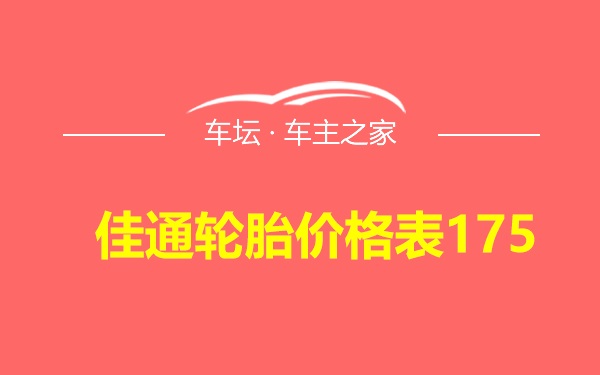 车坛 · 车主之家

佳通轮胎价格表175